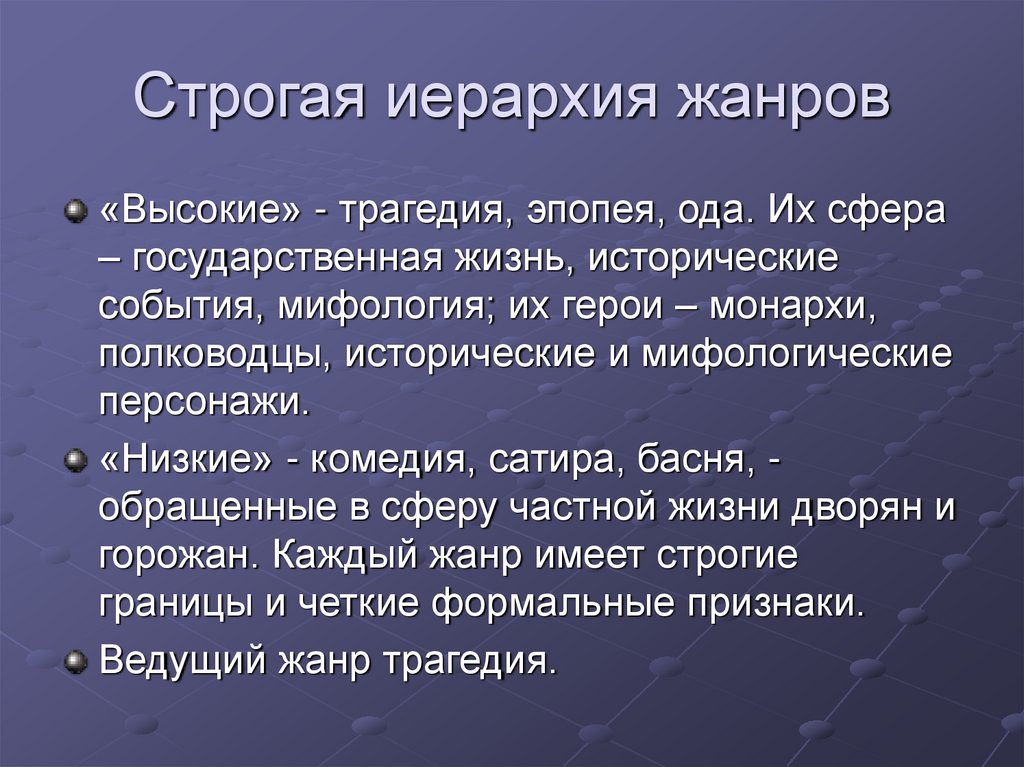 Строгая иерархия жанров

«Высокие» - трагедия, эпопея, ода. Их сфера – государственная жизнь, исторические события, мифология; их герои – монархи, полководцы, исторические и мифологические персонажи.

«Низкие» - комедия, сатира, басня, - обращенные в сферу частной жизни дворян и горожан. Каждый жанр имеет строгие границы и четкие формальные признаки.

Ведущий жанр трагедия.